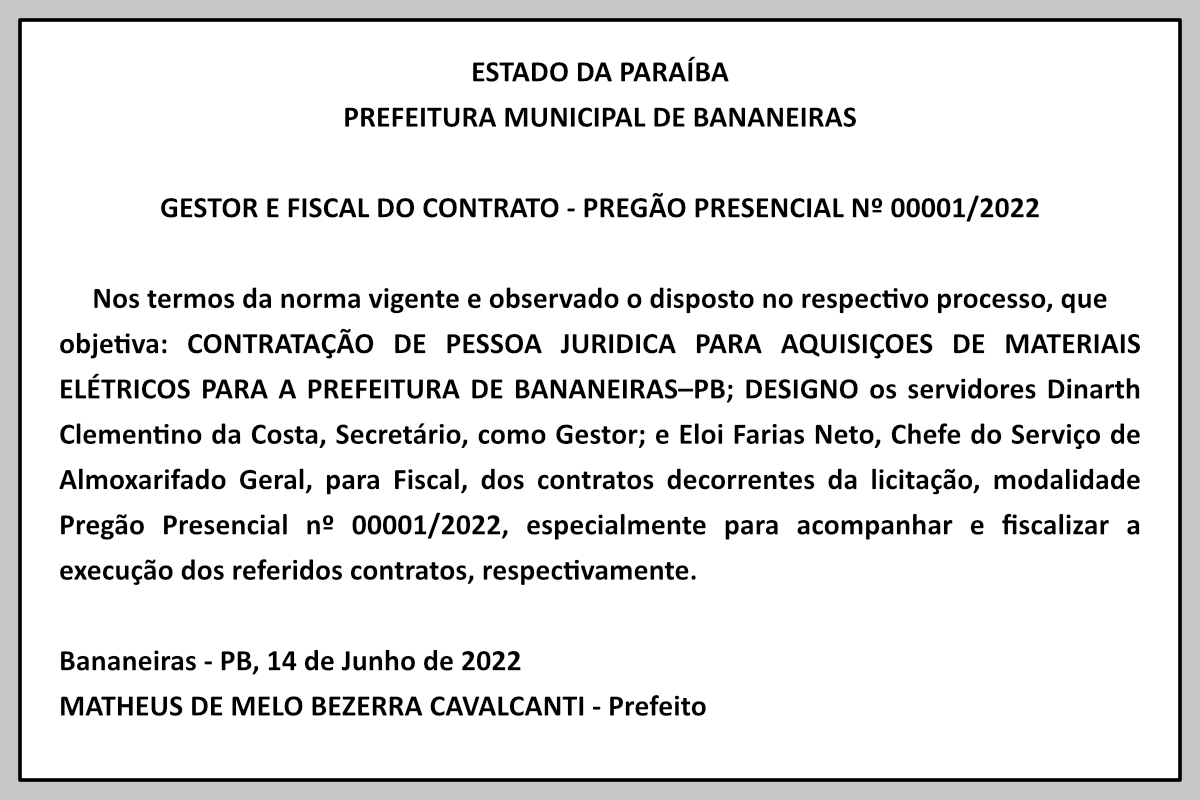 ESTADO DA PARAÍBA
PREFEITURA MUNICIPAL DE BANANEIRAS

GESTOR E FISCAL DO CONTRATO - PREGÃO PRESENCIAL Nº 00001/2022

Nos termos da norma vigente e observado o disposto no respectivo processo, que objetiva: CONTRATAÇÃO DE PESSOA JURIDICA PARA AQUISIÇOES DE MATERIAIS ELÉTRICOS PARA A PREFEITURA DE BANANEIRAS–PB; DESIGNO os servidores Dinarth Clementino da Costa, Secretário, como Gestor; e Eloi Farias Neto, Chefe do Serviço de Almoxarifado Geral, para Fiscal, dos contratos decorrentes da licitação, modalidade Pregão Presencial nº 00001/2022, especialmente para acompanhar e fiscalizar a execução dos referidos contratos, respectivamente.

Bananeiras - PB, 14 de Junho de 2022
MATHEUS DE MELO BEZERRA CAVALCANTI - Prefeito